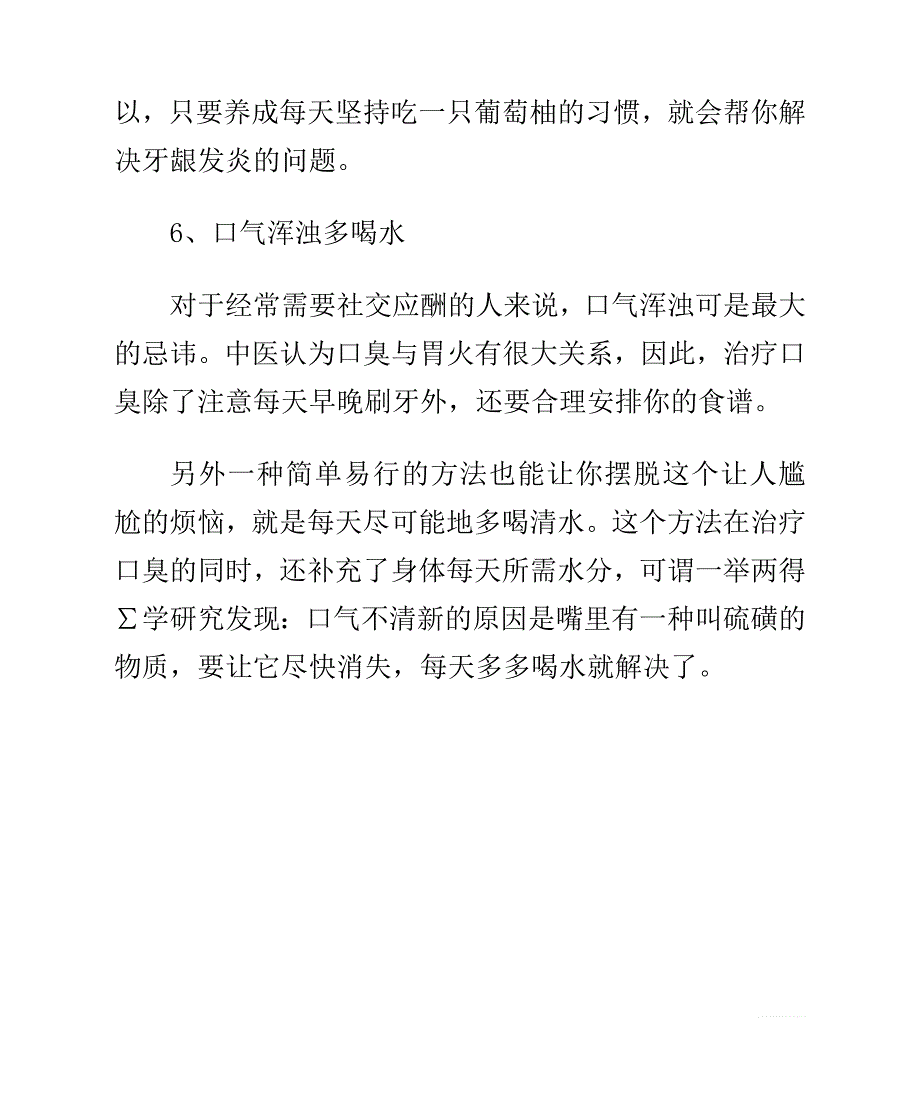 以，只要养成每天坚持吃一只葡萄柚的习惯，就会帮你解决牙龈发炎的问题。

6、口气浑浊多喝水

对于经常需要社交应酬的人来说，口气浑浊可是最大的忌讳。中医认为口臭与胃火有很大关系，因此，治疗口臭除了注意每天早晚刷牙外，还要合理安排你的食谱。

另外一种简单易行的方法也能让你摆脱这个让人尴尬的烦恼，就是每天尽可能地多喝清水。这个方法在治疗口臭的同时，还补充了身体每天所需水分，可谓一举两得∑学研究发现：口气不清新的原因是嘴里有一种叫硫磺的物质，要让它尽快消失，每天多多喝水就解决了。